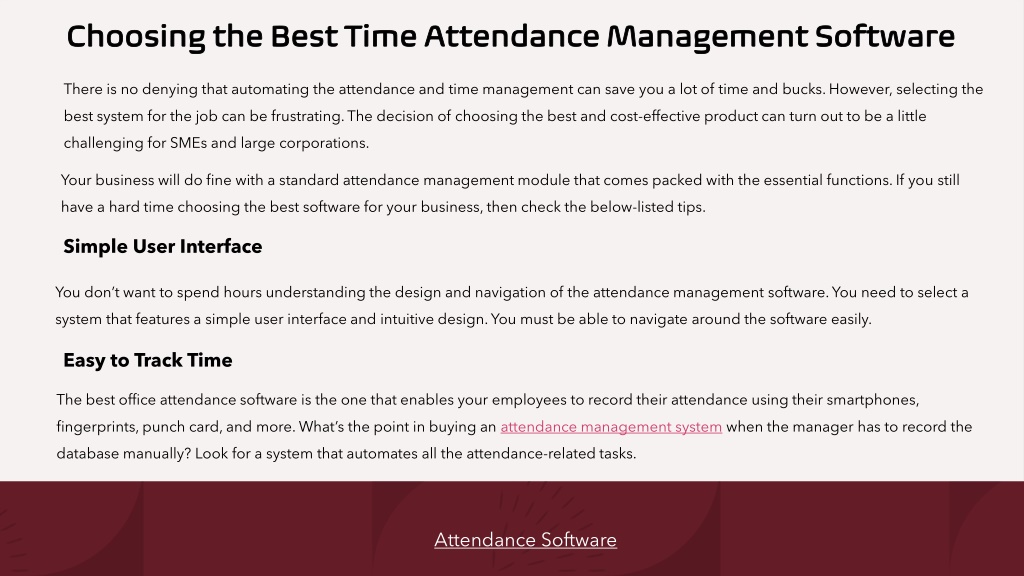 Choosing the Best Time Attendance Management Software

There is no denying that automating the attendance and time management can save you a lot of time and bucks. However, selecting the best system for the job can be frustrating. The decision of choosing the best and cost-effective product can turn out to be a little challenging for SMEs and large corporations.

Your business will do fine with a standard attendance management module that comes packed with the essential functions. If you still have a hard time choosing the best software for your business, then check the below-listed tips.

Simple User Interface

You don't want to spend hours understanding the design and navigation of the attendance management software. You need to select a system that features a simple user interface and intuitive design. You must be able to navigate around the software easily.

Easy to Track Time

The best office attendance software is the one that enables your employees to record their attendance using their smartphones, fingerprints, punch card, and more. What's the point in buying an attendance management system when the manager has to record the database manually? Look for a system that automates all the attendance-related tasks.

Attendance Software